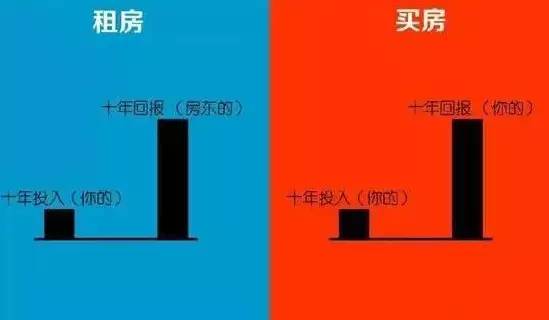 租房

十年回报（房东的）

十年投入（你的）

买房

十年回报（你的）

十年投入（你的）